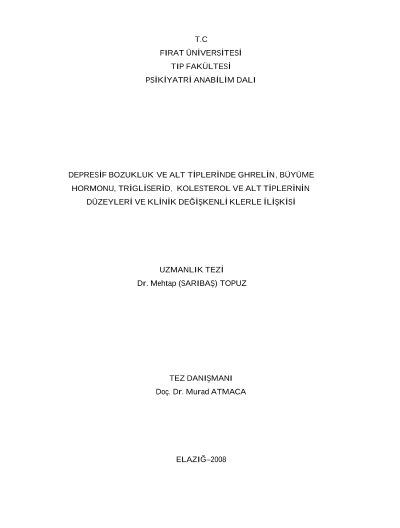 T.C
FIRAT ÜNİVERSİTESİ
TIP FAKÜLTESİ
PSİKİYATRİ ANABİLİM DALI

DEPRESİF BOZUKLUK VE ALT TİPLERİNDE GHRELİN, BÜYÜME HORMONU, TRİGLİSERİD, KOLESTEROL VE ALT TİPLERİNİN DÜZEYLERİ VE KLİNİK DEĞİŞKENLİ KLERLE İLİŞKİSİ

UZMANLIK TEZİ
Dr. Mehtap (SARIBAŞ) TOPUZ

TEZ DANIŞMANI
Doç. Dr. Murad ATMACA

ELAZIĞ–2008